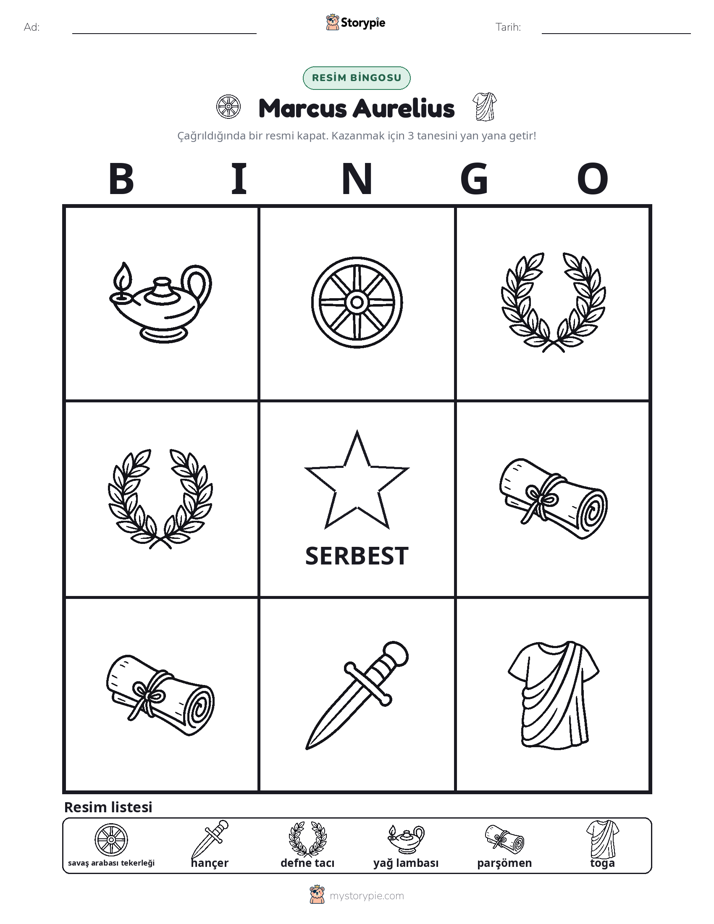 Ad: ____ Storypie Tarih: ____

RESİM BİNGOSU

Marcus Aurelius

Çağrıldığında bir resmi kapat. Kazanmak için 3 tanesini yan yana getir!

B I N G O

SERBEST

Resim listesi

savaş arabası tekerleği hançer defne tacı yağ lambası parşömen toga

mystorypie.com